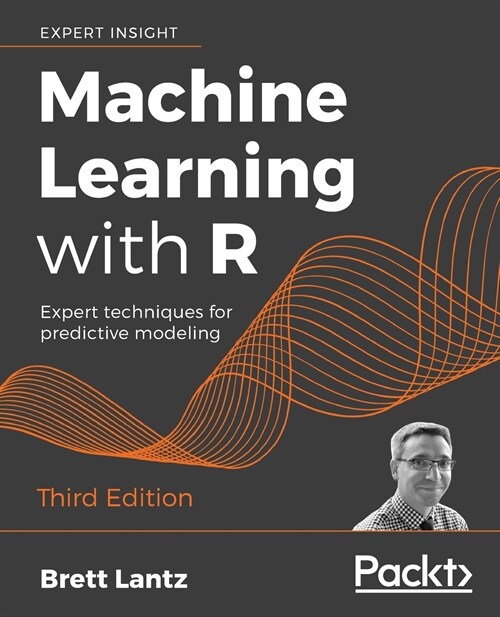 EXPERT INSIGHT

Machine Learning with R

Expert techniques for predictive modeling

Third Edition

Brett Lantz

Packt>